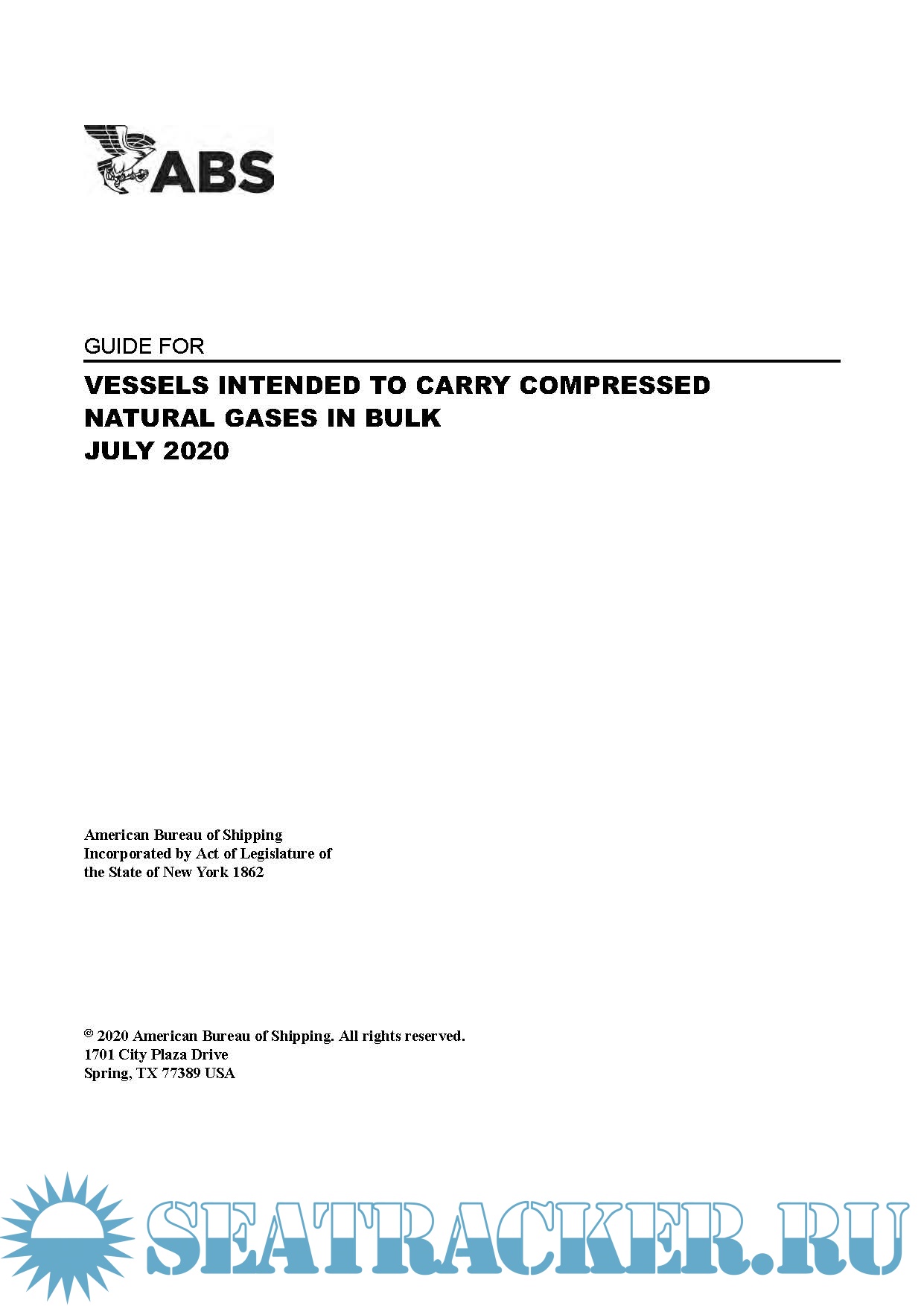 ABS

GUIDE FOR

VESSELS INTENDED TO CARRY COMPRESSED NATURAL GASES IN BULK
JULY 2020

American Bureau of Shipping
Incorporated by Act of Legislature of
the State of New York 1862

© 2020 American Bureau of Shipping. All rights reserved.
1701 City Plaza Drive
Spring, TX 77389 USA

SEATRACKER.RU